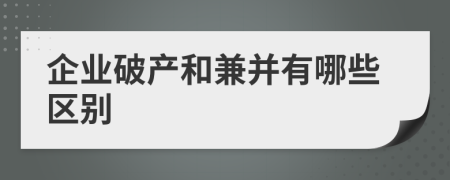 企业破产和兼并有哪些区别